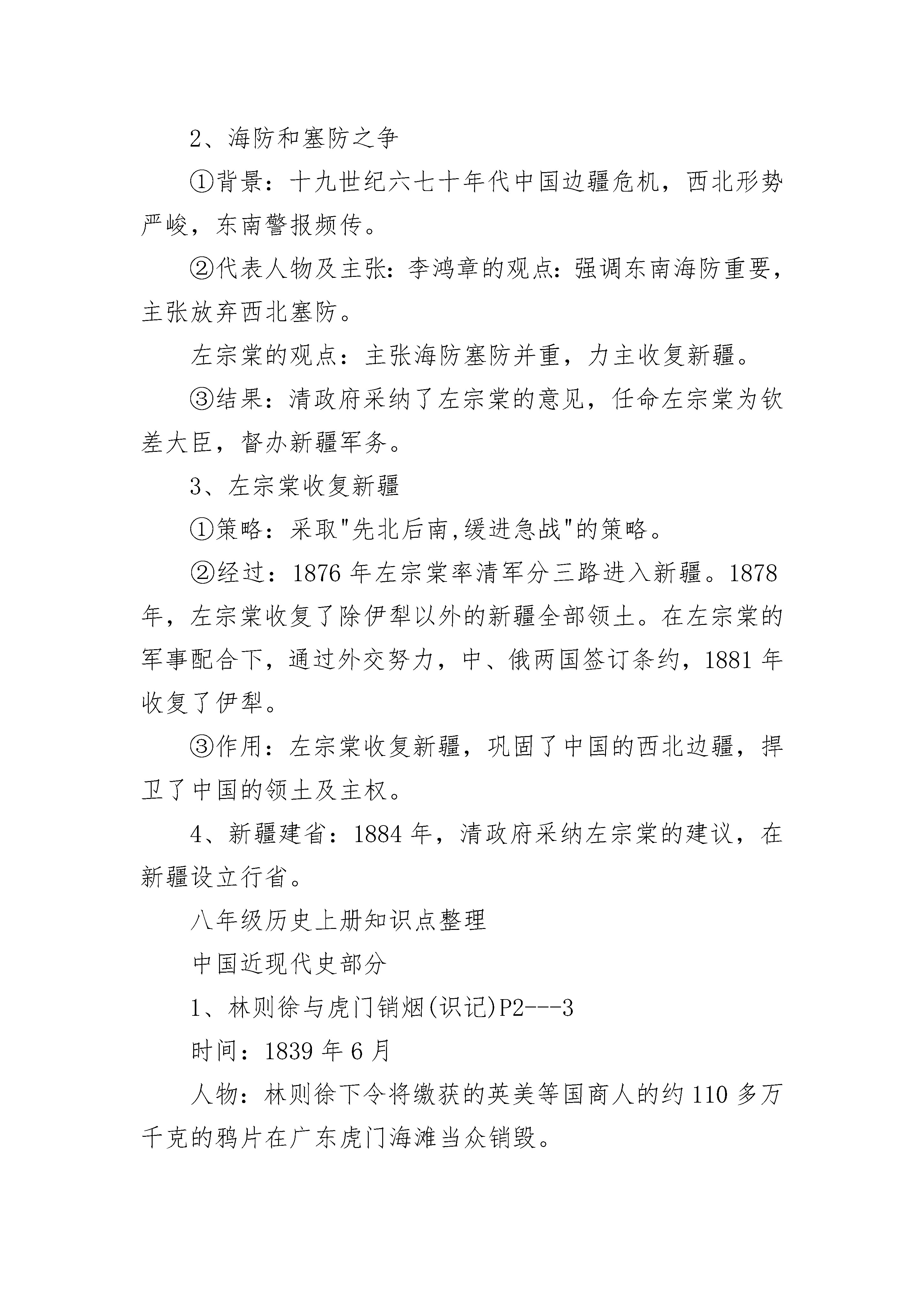 2、海防和塞防之争

①背景：十九世纪六七十年代中国边疆危机，西北形势严峻，东南警报频传。

②代表人物及主张：李鸿章的观点：强调东南海防重要，主张放弃西北塞防。

左宗棠的观点：主张海防塞防并重，力主收复新疆。

③结果：清政府采纳了左宗棠的意见，任命左宗棠为钦差大臣，督办新疆军务。

3、左宗棠收复新疆

①策略：采取"先北后南,缓进急战"的策略。

②经过：1876 年左宗棠率清军分三路进入新疆。1878 年，左宗棠收复了除伊犁以外的新疆全部领土。在左宗棠的军事配合下，通过外交努力，中、俄两国签订条约，1881 年收复了伊犁。

③作用：左宗棠收复新疆，巩固了中国的西北边疆，捍卫了中国的领土及主权。

4、新疆建省：1884 年，清政府采纳左宗棠的建议，在新疆设立行省。

八年级历史上册知识点整理

中国近现代史部分

1、林则徐与虎门销烟(识记)P2---3

时间：1839 年 6 月

人物：林则徐下令将缴获的英美等国商人的约 110 多万千克的鸦片在广东虎门海滩当众销毁。